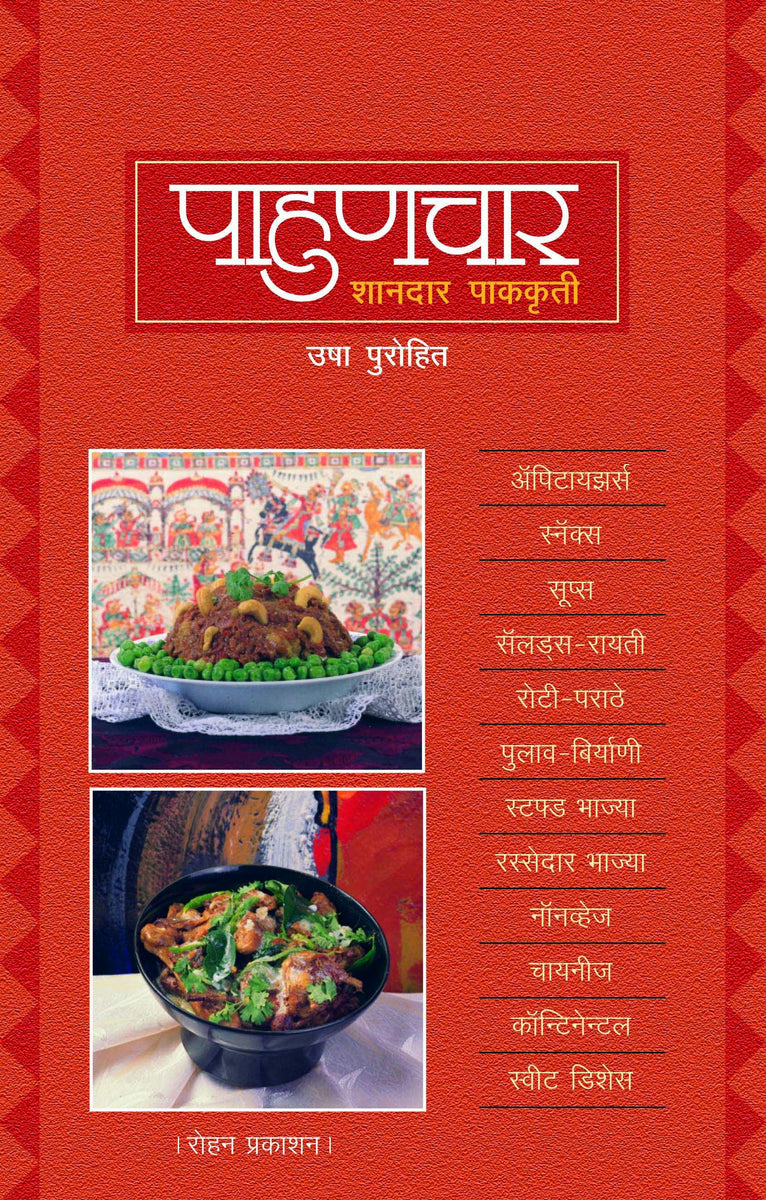 पाहुणचार
शानदार पाककृती

उषा पुरोहित

ॲपिटायझर्स
स्नॅक्स
सूप्स
सॅलड्स-रायती
रोटी-पराठे
पुलाव-बिर्याणी
स्टफ्ड भाज्या
रस्सेदार भाज्या
नॉनव्हेज
चायनीज
कॉन्टिनेन्टल
स्वीट डिशेस

। रोहन प्रकाशन ।